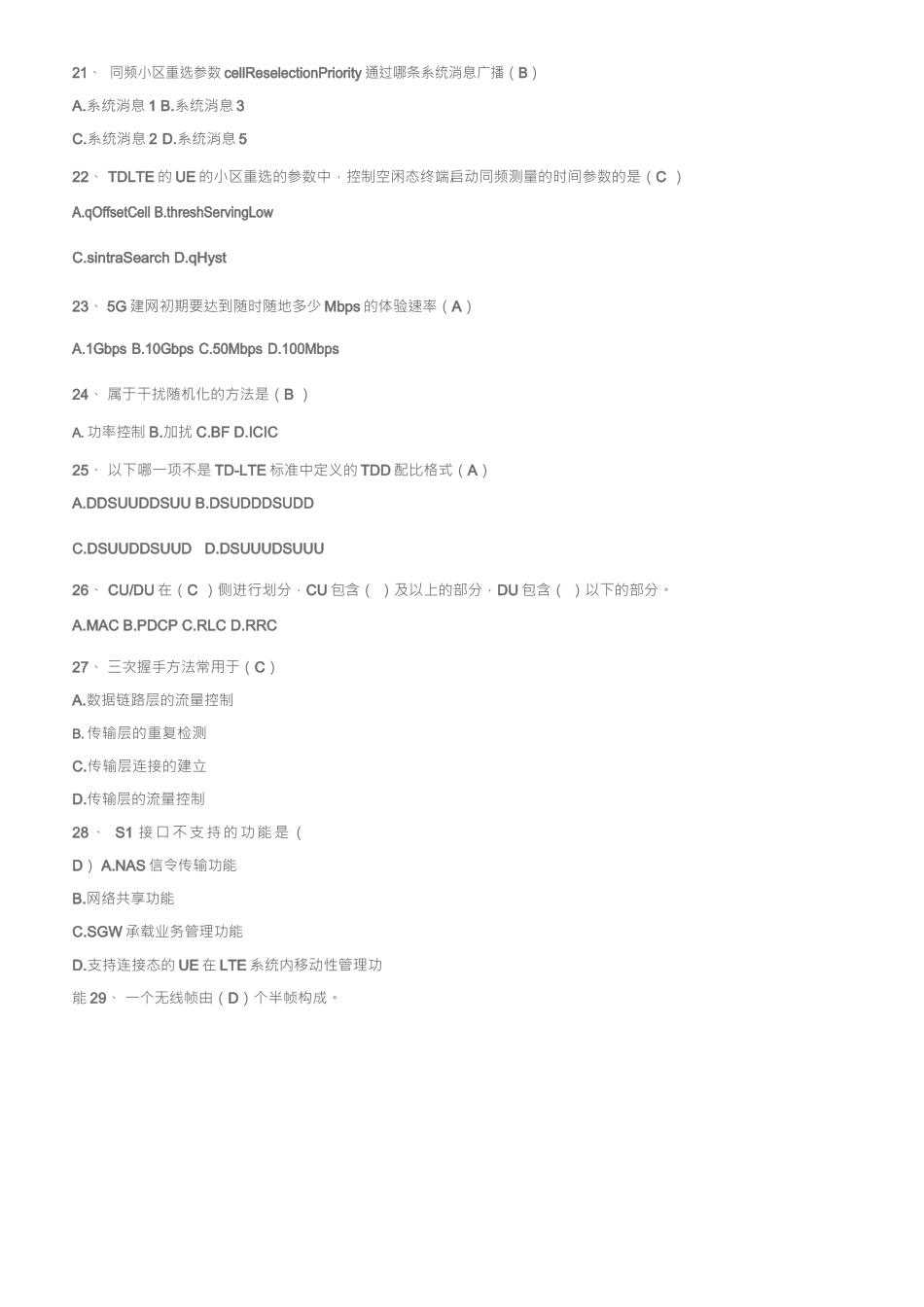 21、 同频小区重选参数 cellReselectionPriority 通过哪条系统消息广播（B）

A.系统消息 1 B.系统消息 3

C.系统消息 2 D.系统消息 5

22、 TDLTE 的 UE 的小区重选的参数中，控制空闲态终端启动同频测量的时间参数的是（C ）

A.qOffsetCell B.threshServingLow

C.sintraSearch D.qHyst

23、 5G 建网初期要达到随时随地多少 Mbps 的体验速率（A）

A.1Gbps B.10Gbps C.50Mbps D.100Mbps

24、 属于干扰随机化的方法是（B ）

A. 功率控制 B.加扰 C.BF D.ICIC

25、 以下哪一项不是 TD-LTE 标准中定义的 TDD 配比格式（A）

A.DDSUUDDSUU B.DSUDDDSUDD

C.DSUUDDSUUD D.DSUUUDSUUU

26、 CU/DU 在（C ）侧进行划分，CU 包含（ ）及以上的部分，DU 包含（ ）以下的部分。

A.MAC B.PDCP C.RLC D.RRC

27、 三次握手方法常用于（C）

A.数据链路层的流量控制

B. 传输层的重复检测

C.传输层连接的建立

D.传输层的流量控制

28、 S1 接口不支持的功能是（

D）A.NAS 信令传输功能

B.网络共享功能

C.SGW 承载业务管理功能

D.支持连接态的 UE 在 LTE 系统内移动性管理功

能 29、 一个无线帧由（D）个半帧构成。